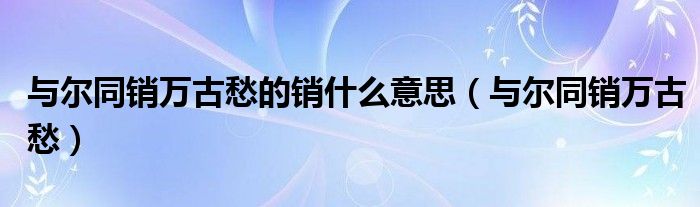 与尔同销万古愁的销什么意思（与尔同销万古愁）